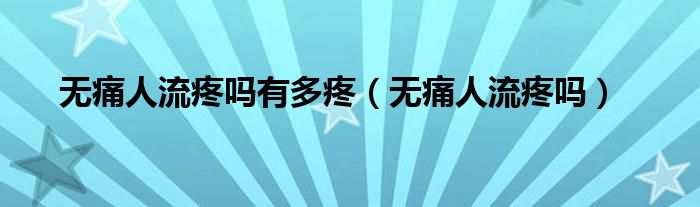 无痛人流疼吗有多疼（无痛人流疼吗）